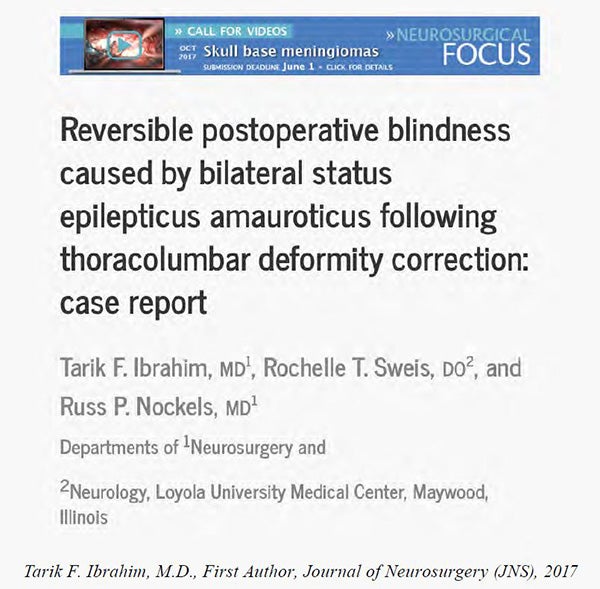 » CALL FOR VIDEOS
OCT 2017 Skull base meningiomas
SUBMISSION DEADLINE June 1 • CLICK FOR DETAILS
» NEUROSURGICAL FOCUS

Reversible postoperative blindness caused by bilateral status epilepticus amauroticus following thoracolumbar deformity correction: case report

Tarik F. Ibrahim, MD$^1$, Rochelle T. Sweis, DO$^2$, and Russ P. Nockels, MD$^1$

Departments of $^1$Neurosurgery and

$^2$Neurology, Loyola University Medical Center, Maywood, Illinois

Tarik F. Ibrahim, M.D., First Author, Journal of Neurosurgery (JNS), 2017